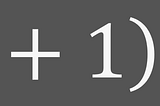 $+ 1)$